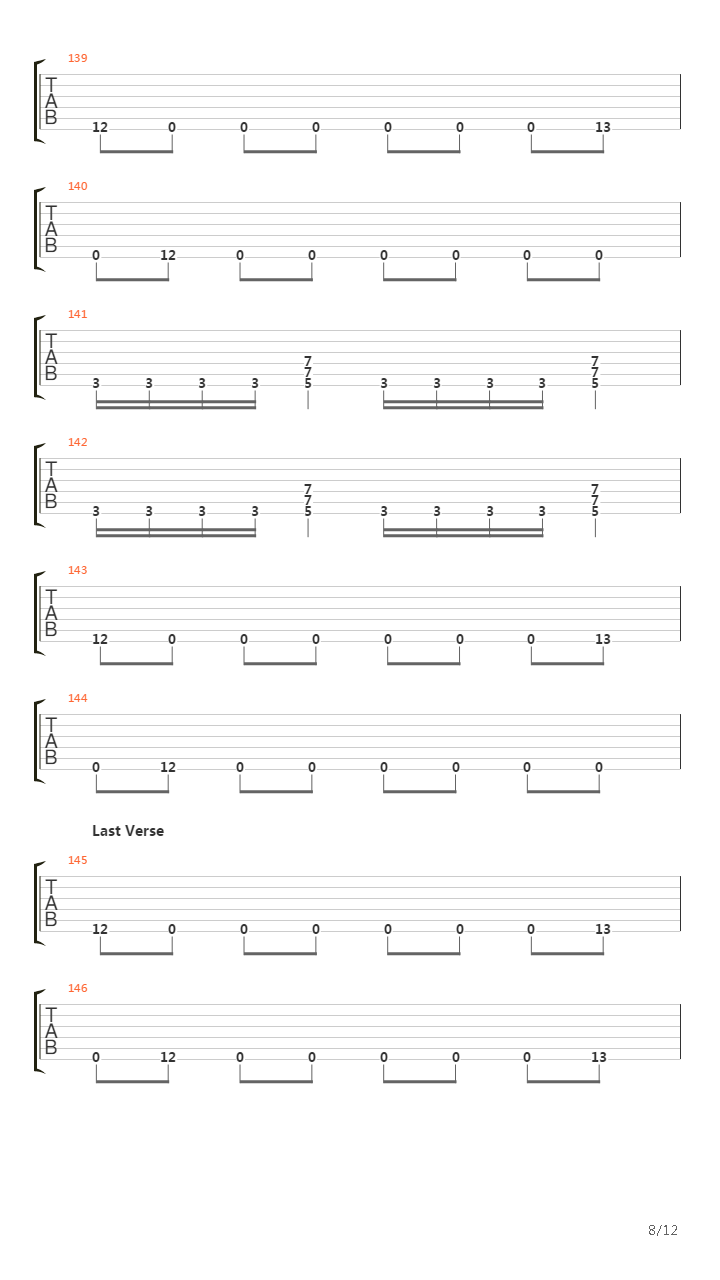 139
T
A
B
12 0 0 0 0 0 0 13

140
T
A
B
0 12 0 0 0 0 0 0

141
T
A
B
3 3 3 3 7 7 5 3 3 3 3 7 7 5

142
T
A
B
3 3 3 3 7 7 5 3 3 3 3 7 7 5

143
T
A
B
12 0 0 0 0 0 0 13

144
T
A
B
0 12 0 0 0 0 0 0

Last Verse

145
T
A
B
12 0 0 0 0 0 0 13

146
T
A
B
0 12 0 0 0 0 0 13

8/12